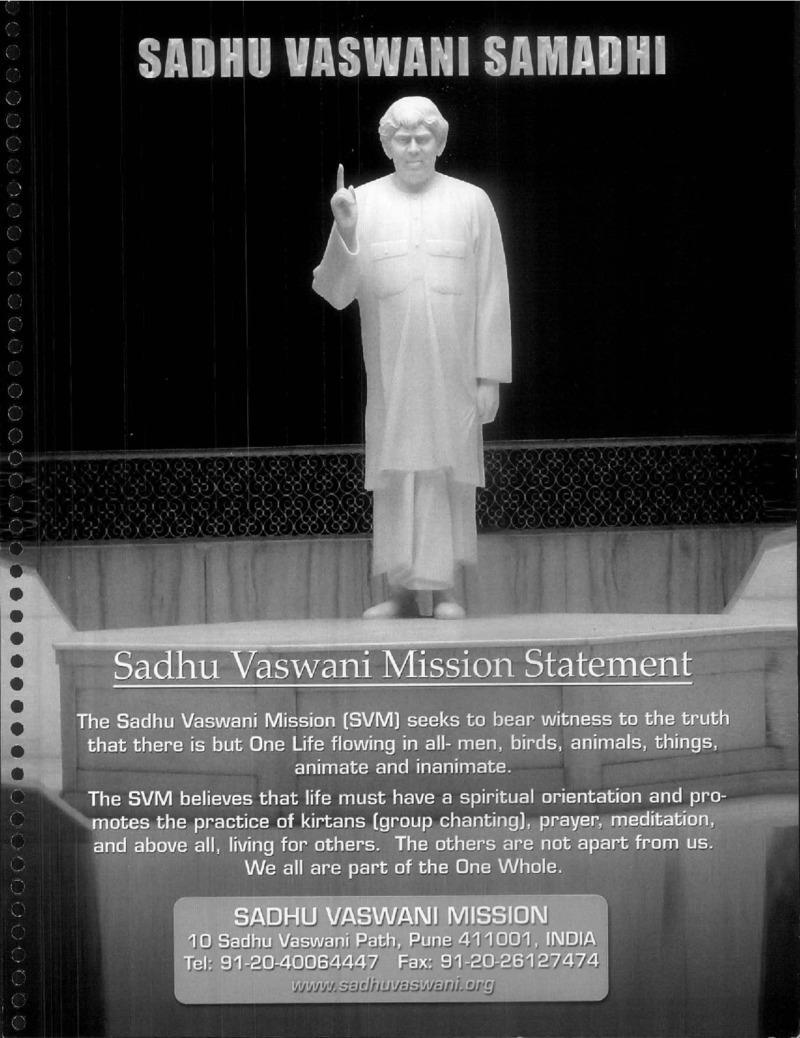 SADHU VASWANI SAMADHI

Sadhu Vaswani Mission Statement

The Sadhu Vaswani Mission (SVM) seeks to bear witness to the truth that there is but One Life flowing in all- men, birds, animals, things, animate and inanimate.

The SVM believes that life must have a spiritual orientation and promotes the practice of kirtans (group chanting), prayer, meditation, and above all, living for others. The others are not apart from us. We all are part of the One Whole.

SADHU VASWANI MISSION
10 Sadhu Vaswani Path, Pune 411001, INDIA
Tel: 91-20-40064447 Fax: 91-20-26127474
www.sadhuvaswani.org